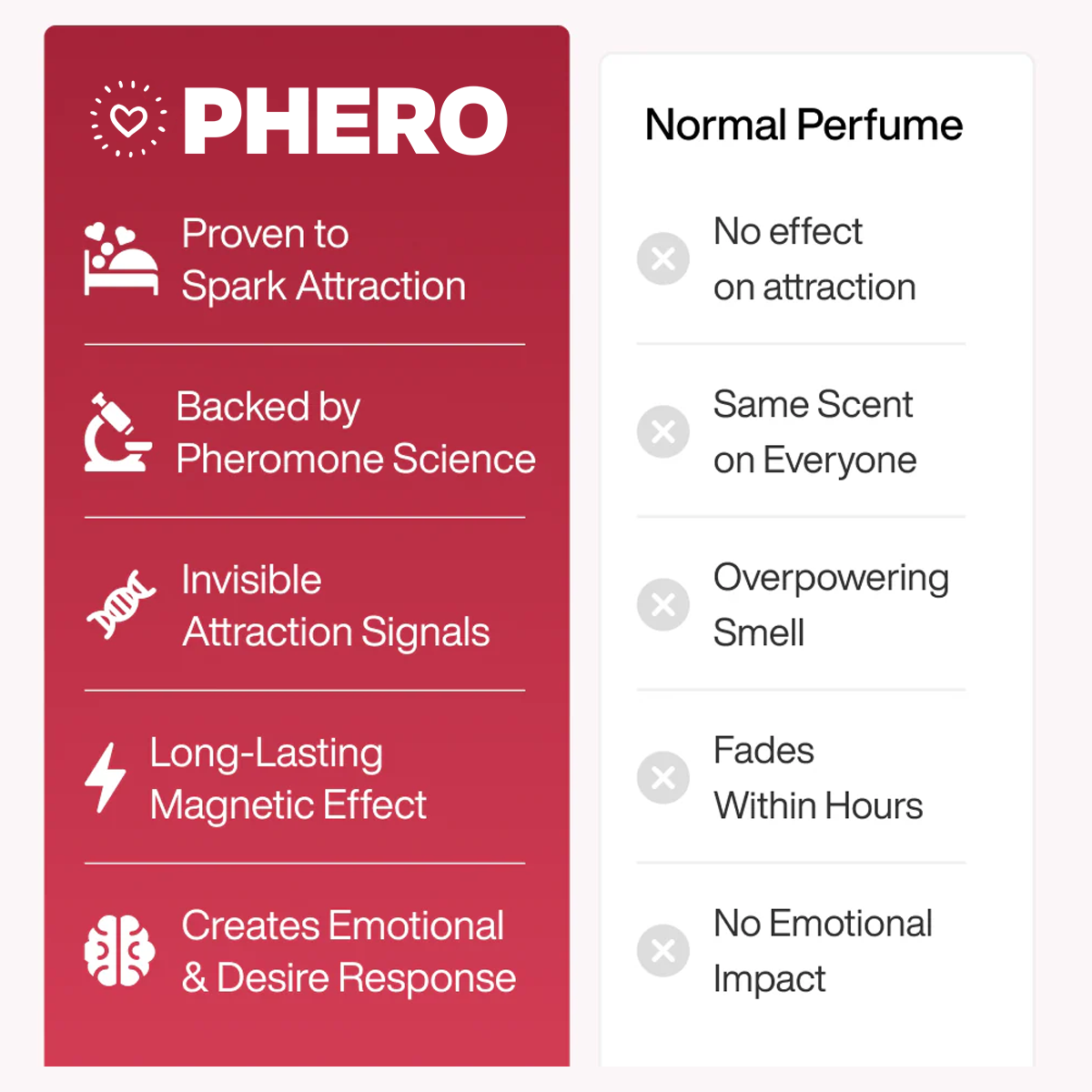 PHERO

Proven to Spark Attraction

Backed by Pheromone Science

Invisible Attraction Signals

Long-Lasting Magnetic Effect

Creates Emotional & Desire Response

Normal Perfume

No effect on attraction

Same Scent on Everyone

Overpowering Smell

Fades Within Hours

No Emotional Impact